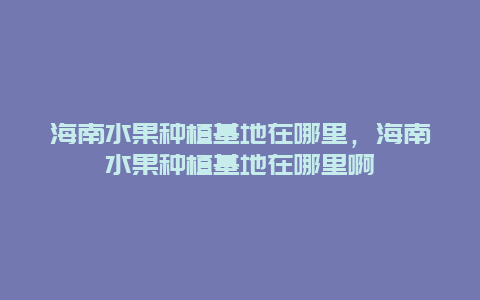 海南水果种植基地在哪里，海南水果种植基地在哪里啊